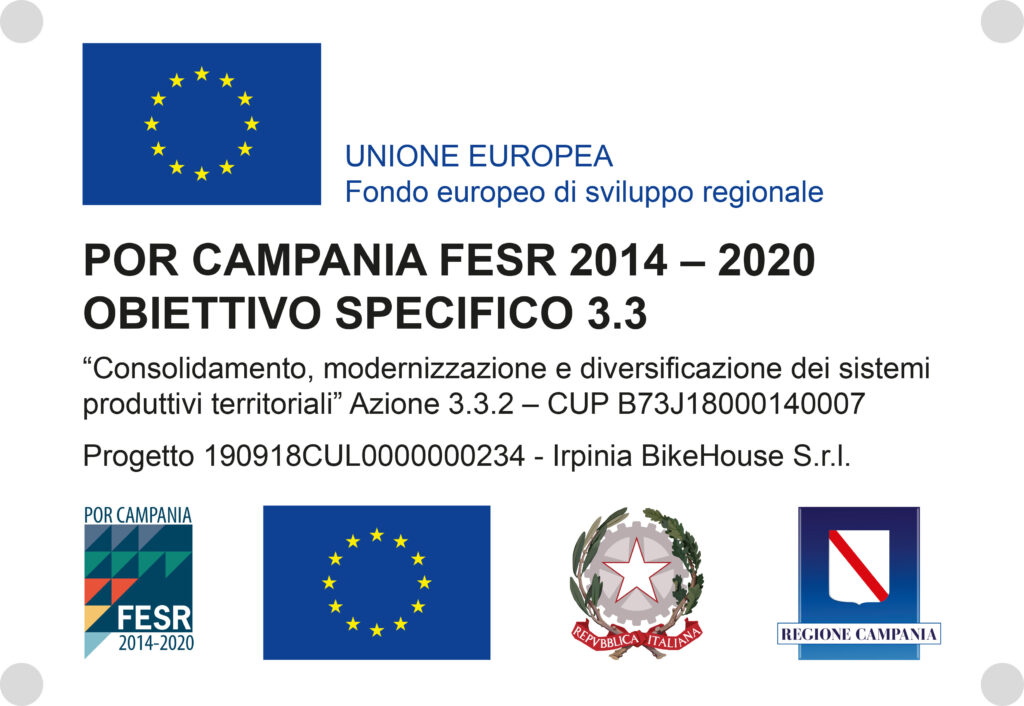 UNIONE EUROPEA
Fondo europeo di sviluppo regionale

POR CAMPANIA FESR 2014 – 2020
OBIETTIVO SPECIFICO 3.3

"Consolidamento, modernizzazione e diversificazione dei sistemi produttivi territoriali" Azione 3.3.2 – CUP B73J18000140007

Progetto 190918CUL0000000234 - Irpinia BikeHouse S.r.l.

POR CAMPANIA
FESR
2014-2020

REPVBBLICA ITALIANA

REGIONE CAMPANIA